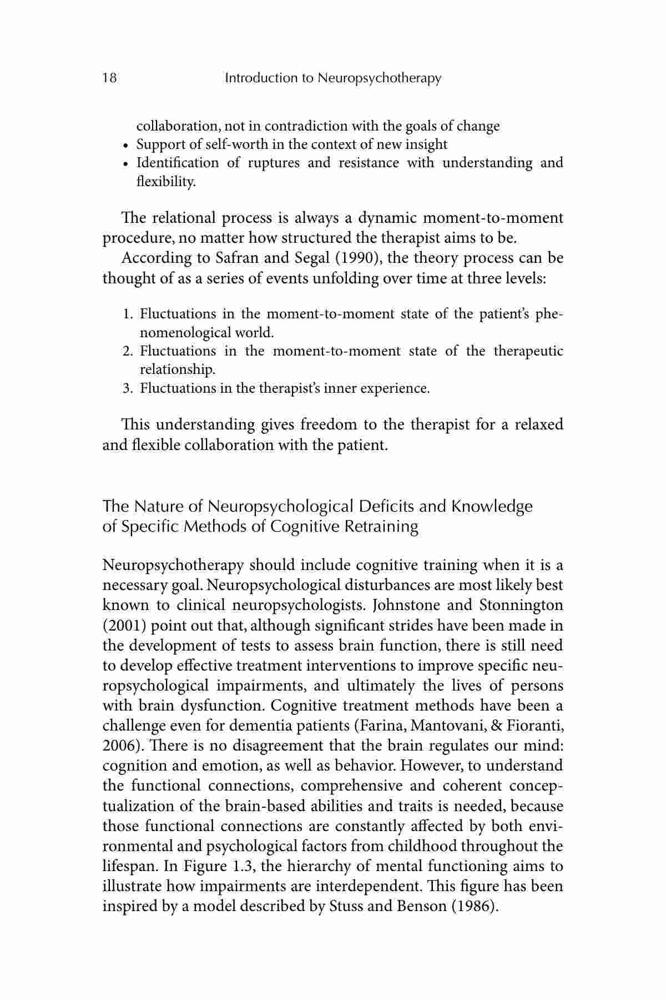 18 Introduction to Neuropsychotherapy

collaboration, not in contradiction with the goals of change
• Support of self-worth in the context of new insight
• Identification of ruptures and resistance with understanding and flexibility.

The relational process is always a dynamic moment-to-moment procedure, no matter how structured the therapist aims to be.

According to Safran and Segal (1990), the theory process can be thought of as a series of events unfolding over time at three levels:

1. Fluctuations in the moment-to-moment state of the patient's phenomenological world.
2. Fluctuations in the moment-to-moment state of the therapeutic relationship.
3. Fluctuations in the therapist's inner experience.

This understanding gives freedom to the therapist for a relaxed and flexible collaboration with the patient.

The Nature of Neuropsychological Deficits and Knowledge of Specific Methods of Cognitive Retraining

Neuropsychotherapy should include cognitive training when it is a necessary goal. Neuropsychological disturbances are most likely best known to clinical neuropsychologists. Johnstone and Stonnington (2001) point out that, although significant strides have been made in the development of tests to assess brain function, there is still need to develop effective treatment interventions to improve specific neuropsychological impairments, and ultimately the lives of persons with brain dysfunction. Cognitive treatment methods have been a challenge even for dementia patients (Farina, Mantovani, & Fioranti, 2006). There is no disagreement that the brain regulates our mind: cognition and emotion, as well as behavior. However, to understand the functional connections, comprehensive and coherent conceptualization of the brain-based abilities and traits is needed, because those functional connections are constantly affected by both environmental and psychological factors from childhood throughout the lifespan. In Figure 1.3, the hierarchy of mental functioning aims to illustrate how impairments are interdependent. This figure has been inspired by a model described by Stuss and Benson (1986).